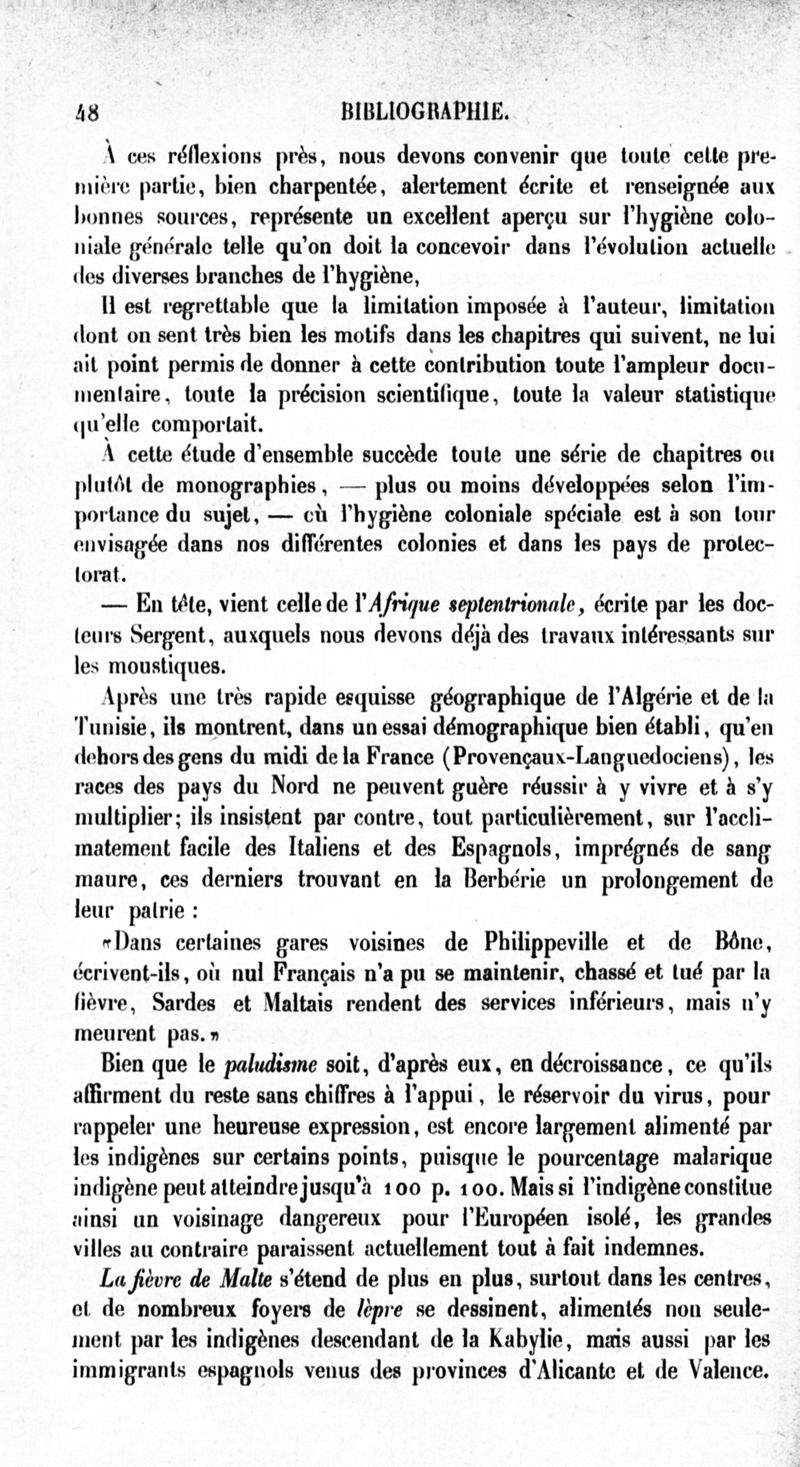 48 BIBLIOGRAPHIE.

À ces réflexions près, nous devons convenir que toute cette première partie, bien charpentée, alertement écrite et renseignée aux bonnes sources, représente un excellent aperçu sur l'hygiène coloniale générale telle qu'on doit la concevoir dans l'évolution actuelle des diverses branches de l'hygiène,

Il est regrettable que la limitation imposée à l'auteur, limitation dont on sent très bien les motifs dans les chapitres qui suivent, ne lui ait point permis de donner à cette contribution toute l'ampleur documentaire, toute la précision scientifique, toute la valeur statistique qu'elle comportait.

À cette étude d'ensemble succède toute une série de chapitres ou plutôt de monographies, — plus ou moins développées selon l'importance du sujet, — où l'hygiène coloniale spéciale est à son tour envisagée dans nos différentes colonies et dans les pays de protectorat.

— En tête, vient celle de l'Afrique septentrionale, écrite par les docteurs Sergent, auxquels nous devons déjà des travaux intéressants sur les moustiques.

Après une très rapide esquisse géographique de l'Algérie et de la Tunisie, ils montrent, dans un essai démographique bien établi, qu'en dehors des gens du midi de la France (Provençaux-Languedociens), les races des pays du Nord ne peuvent guère réussir à y vivre et à s'y multiplier; ils insistent par contre, tout particulièrement, sur l'acclimatement facile des Italiens et des Espagnols, imprégnés de sang maure, ces derniers trouvant en la Berbérie un prolongement de leur patrie :

«Dans certaines gares voisines de Philippeville et de Bône, écrivent-ils, où nul Français n'a pu se maintenir, chassé et tué par la fièvre, Sardes et Maltais rendent des services inférieurs, mais n'y meurent pas.»

Bien que le paludisme soit, d'après eux, en décroissance, ce qu'ils affirment du reste sans chiffres à l'appui, le réservoir du virus, pour rappeler une heureuse expression, est encore largement alimenté par les indigènes sur certains points, puisque le pourcentage malarique indigène peut atteindre jusqu'à 100 p. 100. Mais si l'indigène constitue ainsi un voisinage dangereux pour l'Européen isolé, les grandes villes au contraire paraissent actuellement tout à fait indemnes.

La fièvre de Malte s'étend de plus en plus, surtout dans les centres, et de nombreux foyers de lèpre se dessinent, alimentés non seulement par les indigènes descendant de la Kabylie, mais aussi par les immigrants espagnols venus des provinces d'Alicante et de Valence.